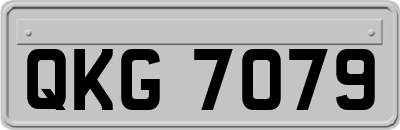 QKG 7079